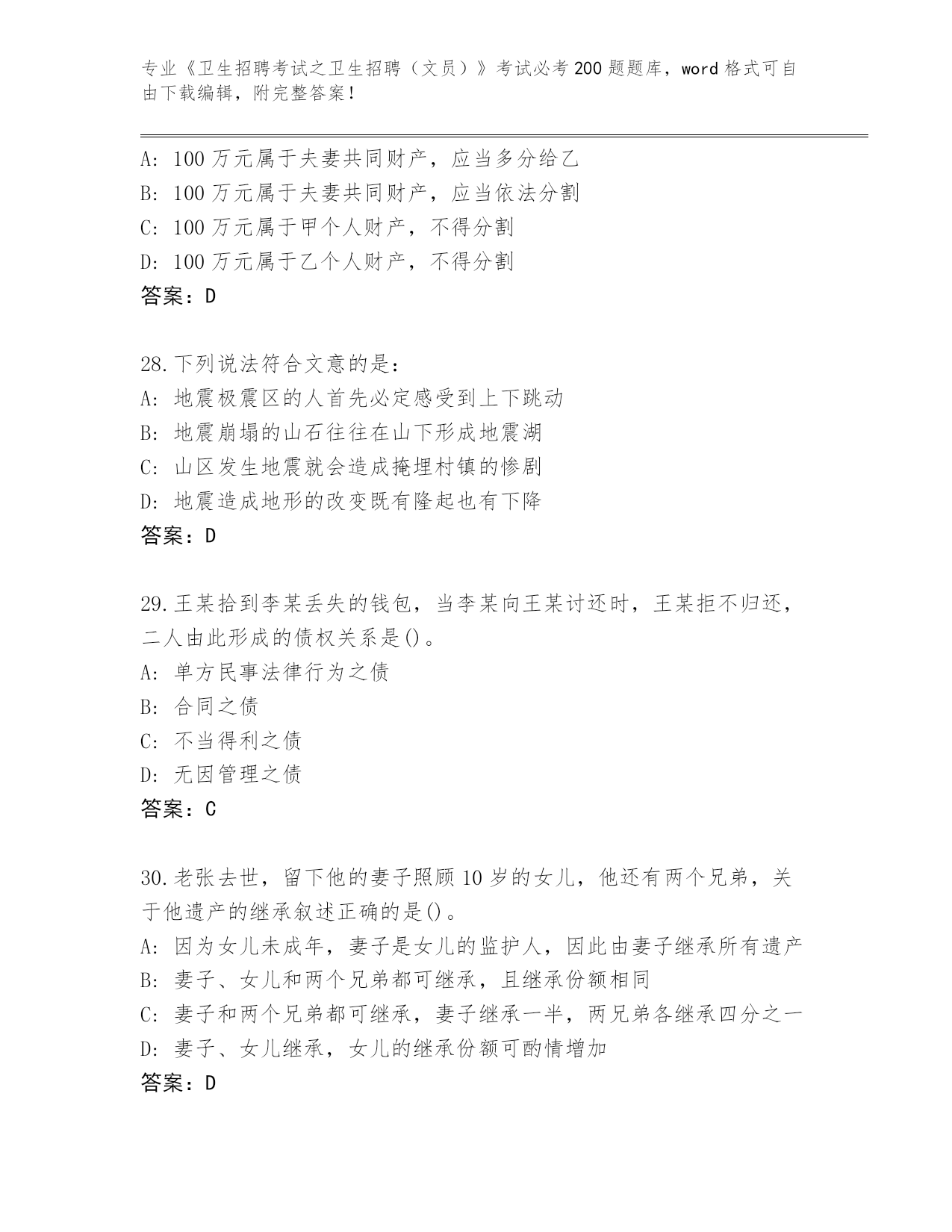 专业《卫生招聘考试之卫生招聘（文员）》考试必考200题题库，word格式可自由下载编辑，附完整答案！

A：100万元属于夫妻共同财产，应当多分给乙
B：100万元属于夫妻共同财产，应当依法分割
C：100万元属于甲个人财产，不得分割
D：100万元属于乙个人财产，不得分割
答案：D

28.下列说法符合文意的是：
A：地震极震区的人首先必定感受到上下跳动
B：地震崩塌的山石往往在山下形成地震湖
C：山区发生地震就会造成掩埋村镇的惨剧
D：地震造成地形的改变既有隆起也有下降
答案：D

29.王某拾到李某丢失的钱包，当李某向王某讨还时，王某拒不归还，二人由此形成的债权关系是()。
A：单方民事法律行为之债
B：合同之债
C：不当得利之债
D：无因管理之债
答案：C

30.老张去世，留下他的妻子照顾10岁的女儿，他还有两个兄弟，关于他遗产的继承叙述正确的是()。
A：因为女儿未成年，妻子是女儿的监护人，因此由妻子继承所有遗产
B：妻子、女儿和两个兄弟都可继承，且继承份额相同
C：妻子和两个兄弟都可继承，妻子继承一半，两兄弟各继承四分之一
D：妻子、女儿继承，女儿的继承份额可酌情增加
答案：D